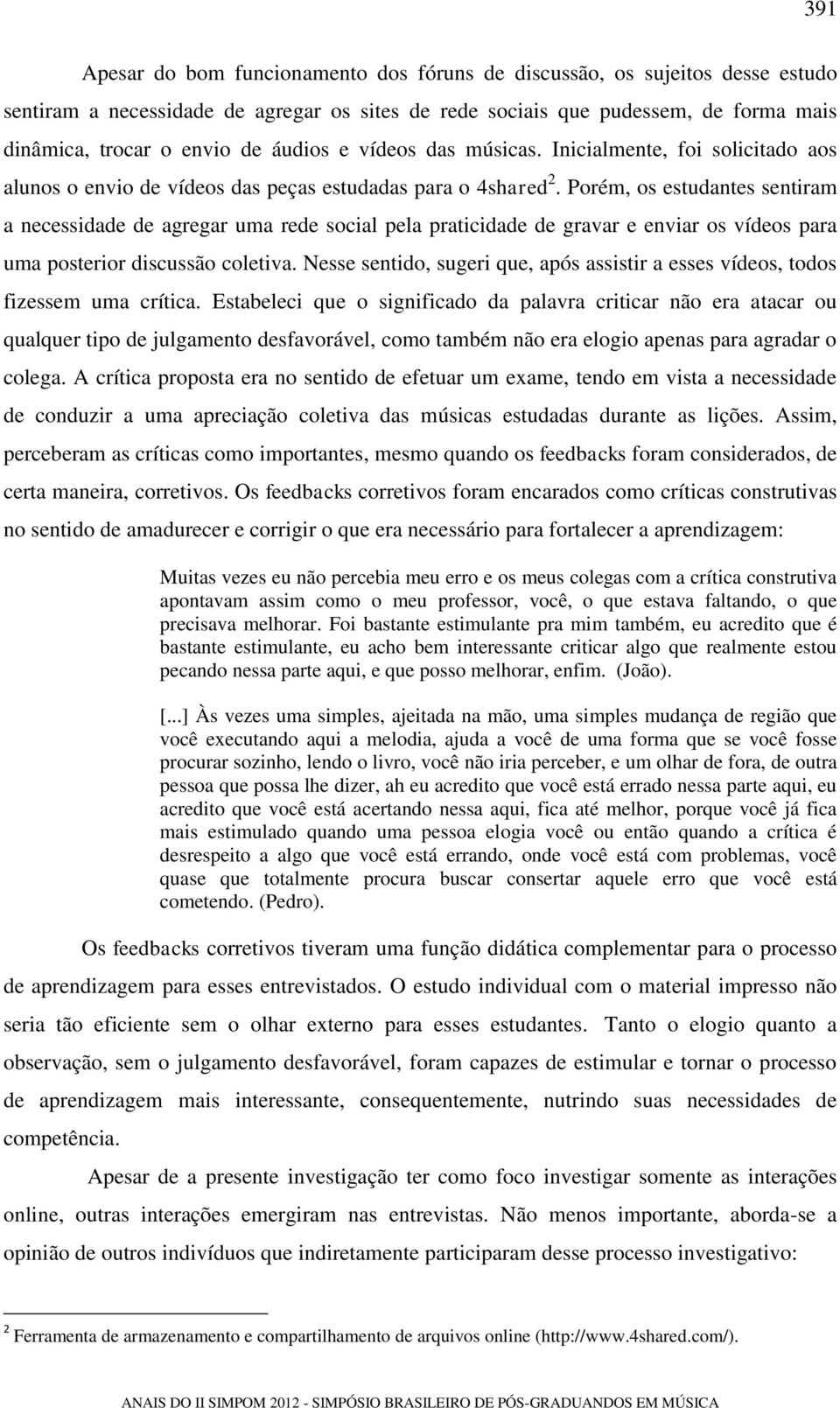 391

Apesar do bom funcionamento dos fóruns de discussão, os sujeitos desse estudo sentiram a necessidade de agregar os sites de rede sociais que pudessem, de forma mais dinâmica, trocar o envio de áudios e vídeos das músicas. Inicialmente, foi solicitado aos alunos o envio de vídeos das peças estudadas para o 4shared$^2$. Porém, os estudantes sentiram a necessidade de agregar uma rede social pela praticidade de gravar e enviar os vídeos para uma posterior discussão coletiva. Nesse sentido, sugeri que, após assistir a esses vídeos, todos fizessem uma crítica. Estabeleci que o significado da palavra criticar não era atacar ou qualquer tipo de julgamento desfavorável, como também não era elogio apenas para agradar o colega. A crítica proposta era no sentido de efetuar um exame, tendo em vista a necessidade de conduzir a uma apreciação coletiva das músicas estudadas durante as lições. Assim, perceberam as críticas como importantes, mesmo quando os feedbacks foram considerados, de certa maneira, corretivos. Os feedbacks corretivos foram encarados como críticas construtivas no sentido de amadurecer e corrigir o que era necessário para fortalecer a aprendizagem:

Muitas vezes eu não percebia meu erro e os meus colegas com a crítica construtiva apontavam assim como o meu professor, você, o que estava faltando, o que precisava melhorar. Foi bastante estimulante pra mim também, eu acredito que é bastante estimulante, eu acho bem interessante criticar algo que realmente estou pecando nessa parte aqui, e que posso melhorar, enfim. (João).

[...] Às vezes uma simples, ajeitada na mão, uma simples mudança de região que você executando aqui a melodia, ajuda a você de uma forma que se você fosse procurar sozinho, lendo o livro, você não iria perceber, e um olhar de fora, de outra pessoa que possa lhe dizer, ah eu acredito que você está errado nessa parte aqui, eu acredito que você está acertando nessa aqui, fica até melhor, porque você já fica mais estimulado quando uma pessoa elogia você ou então quando a crítica é desrespeito a algo que você está errando, onde você está com problemas, você quase que totalmente procura buscar consertar aquele erro que você está cometendo. (Pedro).

Os feedbacks corretivos tiveram uma função didática complementar para o processo de aprendizagem para esses entrevistados. O estudo individual com o material impresso não seria tão eficiente sem o olhar externo para esses estudantes. Tanto o elogio quanto a observação, sem o julgamento desfavorável, foram capazes de estimular e tornar o processo de aprendizagem mais interessante, consequentemente, nutrindo suas necessidades de competência.

Apesar de a presente investigação ter como foco investigar somente as interações online, outras interações emergiram nas entrevistas. Não menos importante, aborda-se a opinião de outros indivíduos que indiretamente participaram desse processo investigativo:

$^2$ Ferramenta de armazenamento e compartilhamento de arquivos online (http://www.4shared.com/).

ANAIS DO II SIMPOM 2012 - SIMPÓSIO BRASILEIRO DE PÓS-GRADUANDOS EM MÚSICA